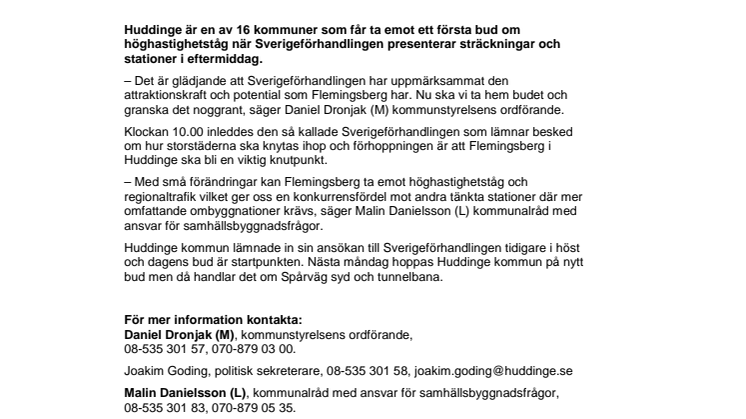 Huddinge är en av 16 kommuner som får ta emot ett första bud om höghastighetståg när Sverigeförhandlingen presenterar sträckningar och stationer i eftermiddag.

– Det är glädjande att Sverigeförhandlingen har uppmärksammat den attraktionskraft och potential som Flemingsberg har. Nu ska vi ta hem budet och granska det noggrant, säger Daniel Dronjak (M) kommunstyrelsens ordförande.

Klockan 10.00 inleddes den så kallade Sverigeförhandlingen som lämnar besked om hur storstäderna ska knytas ihop och förhoppningen är att Flemingsberg i Huddinge ska bli en viktig knutpunkt.

– Med små förändringar kan Flemingsberg ta emot höghastighetståg och regionaltrafik vilket ger oss en konkurrensfördel mot andra tänkta stationer där mer omfattande ombyggnationer krävs, säger Malin Danielsson (L) kommunalråd med ansvar för samhällsbyggnadsfrågor.

Huddinge kommun lämnade in sin ansökan till Sverigeförhandlingen tidigare i höst och dagens bud är startpunkten. Nästa måndag hoppas Huddinge kommun på nytt bud men då handlar det om Spårväg syd och tunnelbana.

För mer information kontakta:
Daniel Dronjak (M), kommunstyrelsens ordförande,
08-535 301 57, 070-879 03 00.

Joakim Goding, politisk sekreterare, 08-535 301 58, joakim.goding@huddinge.se

Malin Danielsson (L), kommunalråd med ansvar för samhällsbyggnadsfrågor,
08-535 301 83, 070-879 05 35.